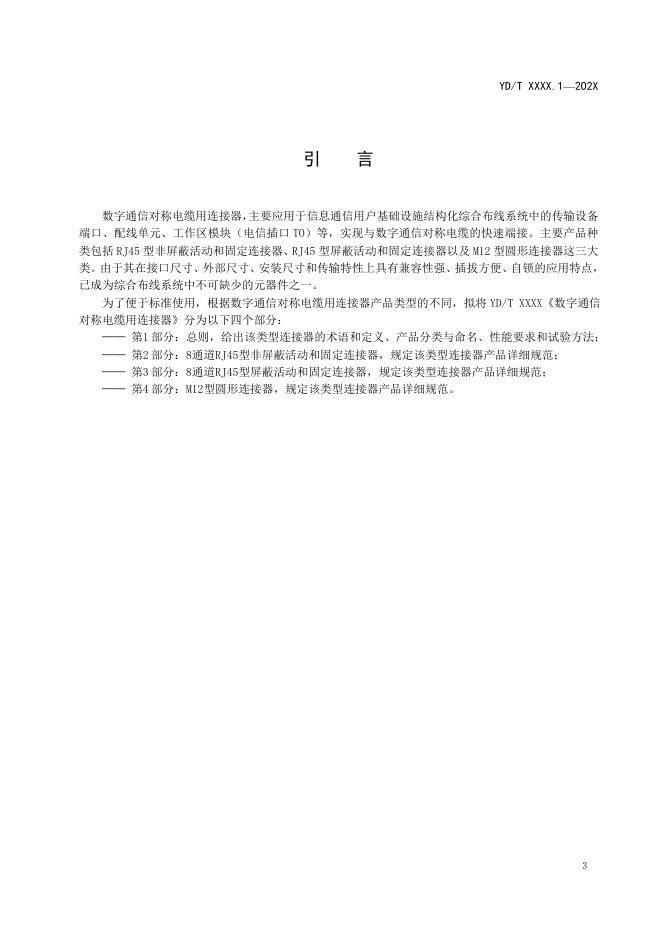 YD/T XXXX.1—202X

引 言

数字通信对称电缆用连接器，主要应用于信息通信用户基础设施结构化综合布线系统中的传输设备端口、配线单元、工作区模块（电信插口TO）等，实现与数字通信对称电缆的快速端接。主要产品种类包括RJ45型非屏蔽活动和固定连接器、RJ45型屏蔽活动和固定连接器以及M12型圆形连接器这三大类。由于其在接口尺寸、外部尺寸、安装尺寸和传输特性上具有兼容性强、插拔方便、自锁的应用特点，已成为综合布线系统中不可缺少的元器件之一。

为了便于标准使用，根据数字通信对称电缆用连接器产品类型的不同，拟将YD/T XXXX《数字通信对称电缆用连接器》分为以下四个部分：

—— 第1部分：总则，给出该类型连接器的术语和定义、产品分类与命名、性能要求和试验方法；
—— 第2部分：8通道RJ45型非屏蔽活动和固定连接器，规定该类型连接器产品详细规范；
—— 第3部分：8通道RJ45型屏蔽活动和固定连接器，规定该类型连接器产品详细规范；
—— 第4部分：M12型圆形连接器，规定该类型连接器产品详细规范。

3